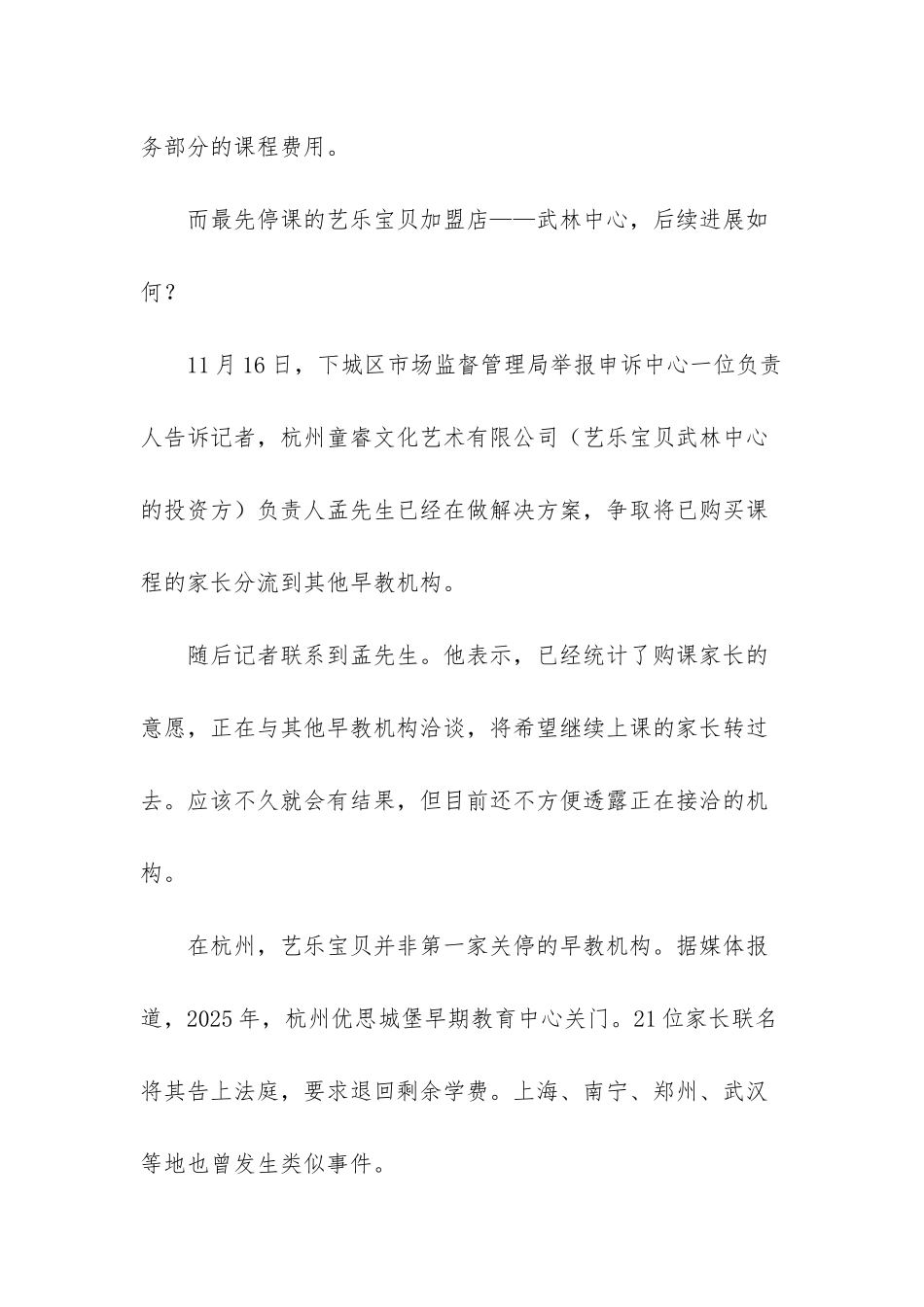 务部分的课程费用。

而最先停课的艺乐宝贝加盟店——武林中心，后续进展如何？

11月16日，下城区市场监督管理局举报申诉中心一位负责人告诉记者，杭州童睿文化艺术有限公司（艺乐宝贝武林中心的投资方）负责人孟先生已经在做解决方案，争取将已购买课程的家长分流到其他早教机构。

随后记者联系到孟先生。他表示，已经统计了购课家长的意愿，正在与其他早教机构洽谈，将希望继续上课的家长转过去。应该不久就会有结果，但目前还不方便透露正在接洽的机构。

在杭州，艺乐宝贝并非第一家关停的早教机构。据媒体报道，2025年，杭州优思城堡早期教育中心关门。21位家长联名将其告上法庭，要求退回剩余学费。上海、南宁、郑州、武汉等地也曾发生类似事件。